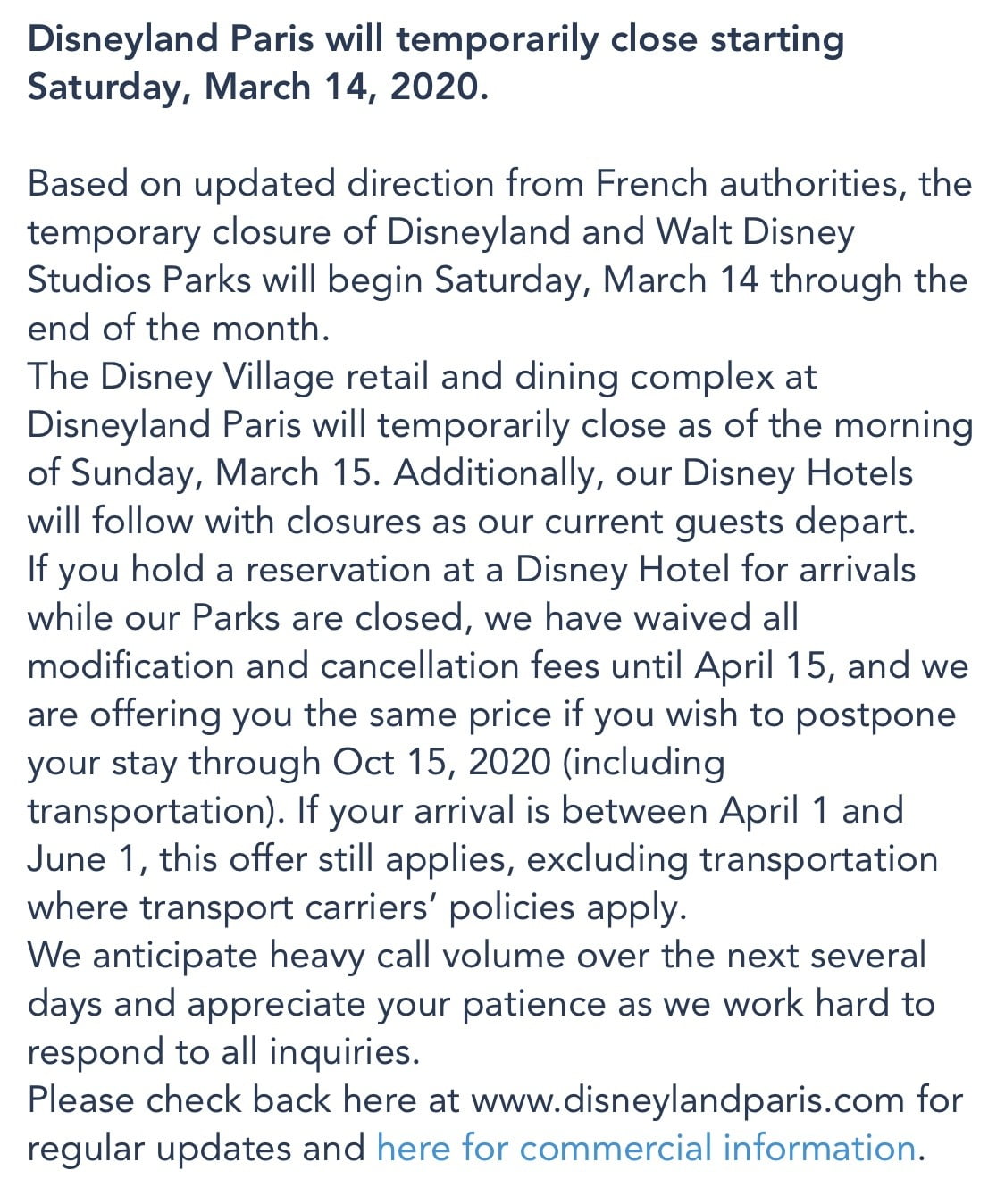 Disneyland Paris will temporarily close starting Saturday, March 14, 2020.

Based on updated direction from French authorities, the temporary closure of Disneyland and Walt Disney Studios Parks will begin Saturday, March 14 through the end of the month.
The Disney Village retail and dining complex at Disneyland Paris will temporarily close as of the morning of Sunday, March 15. Additionally, our Disney Hotels will follow with closures as our current guests depart.
If you hold a reservation at a Disney Hotel for arrivals while our Parks are closed, we have waived all modification and cancellation fees until April 15, and we are offering you the same price if you wish to postpone your stay through Oct 15, 2020 (including transportation). If your arrival is between April 1 and June 1, this offer still applies, excluding transportation where transport carriers' policies apply.
We anticipate heavy call volume over the next several days and appreciate your patience as we work hard to respond to all inquiries.
Please check back here at www.disneylandparis.com for regular updates and here for commercial information.